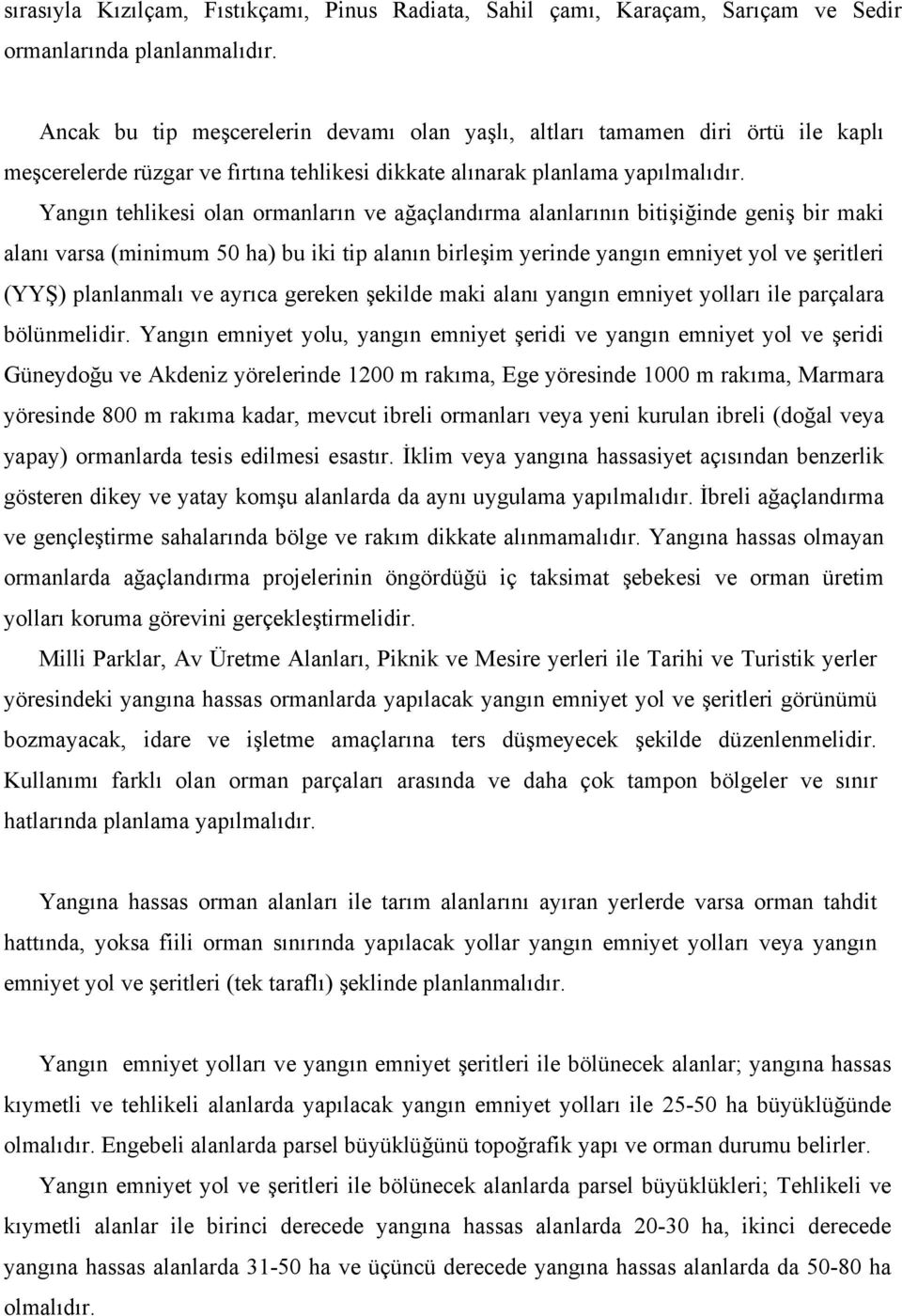 sırasıyla Kızılçam, Fıstıkçamı, Pinus Radiata, Sahil çamı, Karaçam, Sarıçam ve Sedir ormanlarında planlanmalıdır.

Ancak bu tip meşcerelerin devamı olan yaşlı, altları tamamen diri örtü ile kaplı meşcerelerde rüzgar ve fırtına tehlikesi dikkate alınarak planlama yapılmalıdır.

Yangın tehlikesi olan ormanların ve ağaçlandırma alanlarının bitişiğinde geniş bir maki alanı varsa (minimum 50 ha) bu iki tip alanın birleşim yerinde yangın emniyet yol ve şeritleri (YYŞ) planlanmalı ve ayrıca gereken şekilde maki alanı yangın emniyet yolları ile parçalara bölünmelidir. Yangın emniyet yolu, yangın emniyet şeridi ve yangın emniyet yol ve şeridi Güneydoğu ve Akdeniz yörelerinde 1200 m rakıma, Ege yöresinde 1000 m rakıma, Marmara yöresinde 800 m rakıma kadar, mevcut ibreli ormanları veya yeni kurulan ibreli (doğal veya yapay) ormanlarda tesis edilmesi esastır. İklim veya yangına hassasiyet açısından benzerlik gösteren dikey ve yatay komşu alanlarda da aynı uygulama yapılmalıdır. İbreli ağaçlandırma ve gençleştirme sahalarında bölge ve rakım dikkate alınmamalıdır. Yangına hassas olmayan ormanlarda ağaçlandırma projelerinin öngördüğü iç taksimat şebekesi ve orman üretim yolları koruma görevini gerçekleştirmelidir.

Milli Parklar, Av Üretme Alanları, Piknik ve Mesire yerleri ile Tarihi ve Turistik yerler yöresindeki yangına hassas ormanlarda yapılacak yangın emniyet yol ve şeritleri görünümü bozmayacak, idare ve işletme amaçlarına ters düşmeyecek şekilde düzenlenmelidir. Kullanımı farklı olan orman parçaları arasında ve daha çok tampon bölgeler ve sınır hatlarında planlama yapılmalıdır.

Yangına hassas orman alanları ile tarım alanlarını ayıran yerlerde varsa orman tahdit hattında, yoksa fiili orman sınırında yapılacak yollar yangın emniyet yolları veya yangın emniyet yol ve şeritleri (tek taraflı) şeklinde planlanmalıdır.

Yangın emniyet yolları ve yangın emniyet şeritleri ile bölünecek alanlar; yangına hassas kıymetli ve tehlikeli alanlarda yapılacak yangın emniyet yolları ile 25-50 ha büyüklüğünde olmalıdır. Engebeli alanlarda parsel büyüklüğünü topoğrafik yapı ve orman durumu belirler.

Yangın emniyet yol ve şeritleri ile bölünecek alanlarda parsel büyüklükleri; Tehlikeli ve kıymetli alanlar ile birinci derecede yangına hassas alanlarda 20-30 ha, ikinci derecede yangına hassas alanlarda 31-50 ha ve üçüncü derecede yangına hassas alanlarda da 50-80 ha olmalıdır.